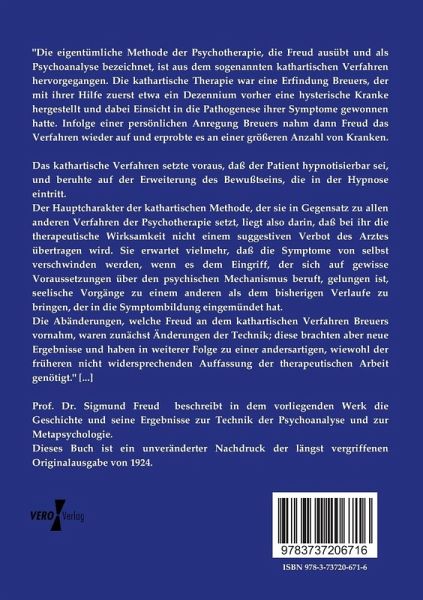 "Die eigentümliche Methode der Psychotherapie, die Freud ausübt und als Psychoanalyse bezeichnet, ist aus dem sogenannten kathartischen Verfahren hervorgegangen. Die kathartische Therapie war eine Erfindung Breuers, der mit ihrer Hilfe zuerst etwa ein Dezennium vorher eine hysterische Kranke hergestellt und dabei Einsicht in die Pathogenese ihrer Symptome gewonnen hatte. Infolge einer persönlichen Anregung Breuers nahm dann Freud das Verfahren wieder auf und erprobte es an einer größeren Anzahl von Kranken.

Das kathartische Verfahren setzte voraus, daß der Patient hypnotisierbar sei, und beruhte auf der Erweiterung des Bewußtseins, die in der Hypnose eintritt.
Der Hauptcharakter der kathartischen Methode, der sie in Gegensatz zu allen anderen Verfahren der Psychotherapie setzt, liegt also darin, daß bei ihr die therapeutische Wirksamkeit nicht einem suggestiven Verbot des Arztes übertragen wird. Sie erwartet vielmehr, daß die Symptome von selbst verschwinden werden, wenn es dem Eingriff, der sich auf gewisse Voraussetzungen über den psychischen Mechanismus beruft, gelungen ist, seelische Vorgänge zu einem anderen als dem bisherigen Verlaufe zu bringen, der in die Symptombildung eingemündet hat.
Die Abänderungen, welche Freud an dem kathartischen Verfahren Breuers vornahm, waren zunächst Änderungen der Technik; diese brachten aber neue Ergebnisse und haben in weiterer Folge zu einer andersartigen, wiewohl der früheren nicht widersprechenden Auffassung der therapeutischen Arbeit genötigt." [...]

Prof. Dr. Sigmund Freud beschreibt in dem vorliegenden Werk die Geschichte und seine Ergebnisse zur Technik der Psychoanalyse und zur Metapsychologie.
Dieses Buch ist ein unveränderter Nachdruck der längst vergriffenen Originalausgabe von 1924.

VERO Verlag

9783737206716

ISBN 978-3-73720-671-6